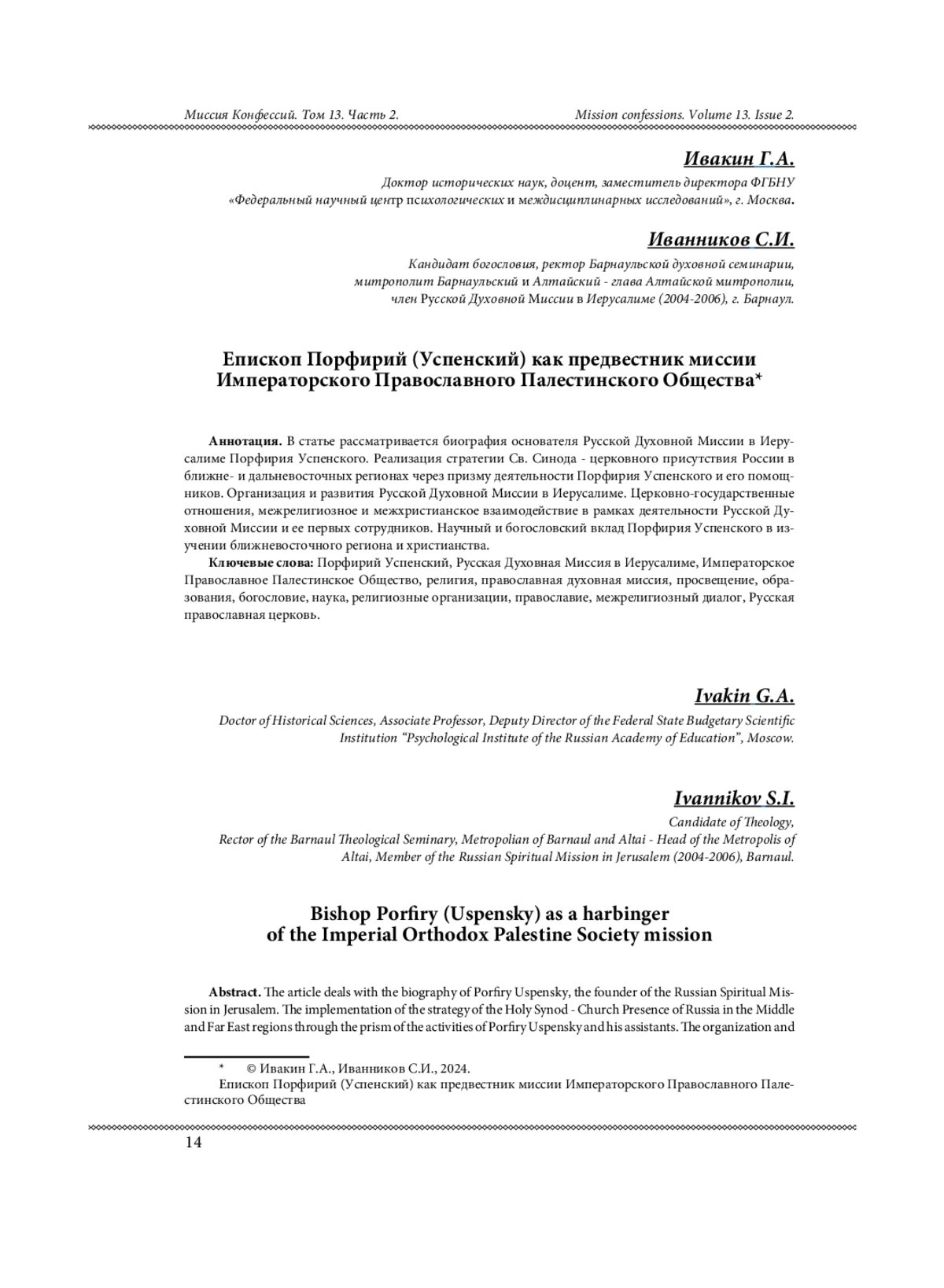 Миссия Конфессий. Том 13. Часть 2.

Mission confessions. Volume 13. Issue 2.

Ивакин Г.А.

Доктор исторических наук, доцент, заместитель директора ФГБНУ «Федеральный научный центр психологических и междисциплинарных исследований», г. Москва.

Иванников С.И.

Кандидат богословия, ректор Барнаульской духовной семинарии, митрополит Барнаульский и Алтайский - глава Алтайской митрополии, член Русской Духовной Миссии в Иерусалиме (2004-2006), г. Барнаул.

Епископ Порфирий (Успенский) как предвестник миссии Императорского Православного Палестинского Общества*

Аннотация. В статье рассматривается биография основателя Русской Духовной Миссии в Иерусалиме Порфирия Успенского. Реализация стратегии Св. Синода - церковного присутствия России в ближне- и дальневосточных регионах через призму деятельности Порфирия Успенского и его помощников. Организация и развития Русской Духовной Миссии в Иерусалиме. Церковно-государственные отношения, межрелигиозное и межхристианское взаимодействие в рамках деятельности Русской Духовной Миссии и ее первых сотрудников. Научный и богословский вклад Порфирия Успенского в изучении ближневосточного региона и христианства.

Ключевые слова: Порфирий Успенский, Русская Духовная Миссия в Иерусалиме, Императорское Православное Палестинское Общество, религия, православная духовная миссия, просвещение, образования, богословие, наука, религиозные организации, православие, межрелигиозный диалог, Русская православная церковь.

Ivakin G.A.

Doctor of Historical Sciences, Associate Professor, Deputy Director of the Federal State Budgetary Scientific Institution “Psychological Institute of the Russian Academy of Education”, Moscow.

Ivannikov S.I.

Candidate of Theology, Rector of the Barnaul Theological Seminary, Metropolian of Barnaul and Altai - Head of the Metropolis of Altai, Member of the Russian Spiritual Mission in Jerusalem (2004-2006), Barnaul.

Bishop Porfiry (Uspensky) as a harbinger of the Imperial Orthodox Palestine Society mission

Abstract. The article deals with the biography of Porfiry Uspensky, the founder of the Russian Spiritual Mission in Jerusalem. The implementation of the strategy of the Holy Synod - Church Presence of Russia in the Middle and Far East regions through the prism of the activities of Porfiry Uspensky and his assistants. The organization and

* © Ивакин Г.А., Иванников С.И., 2024.
Епископ Порфирий (Успенский) как предвестник миссии Императорского Православного Палестинского Общества

14